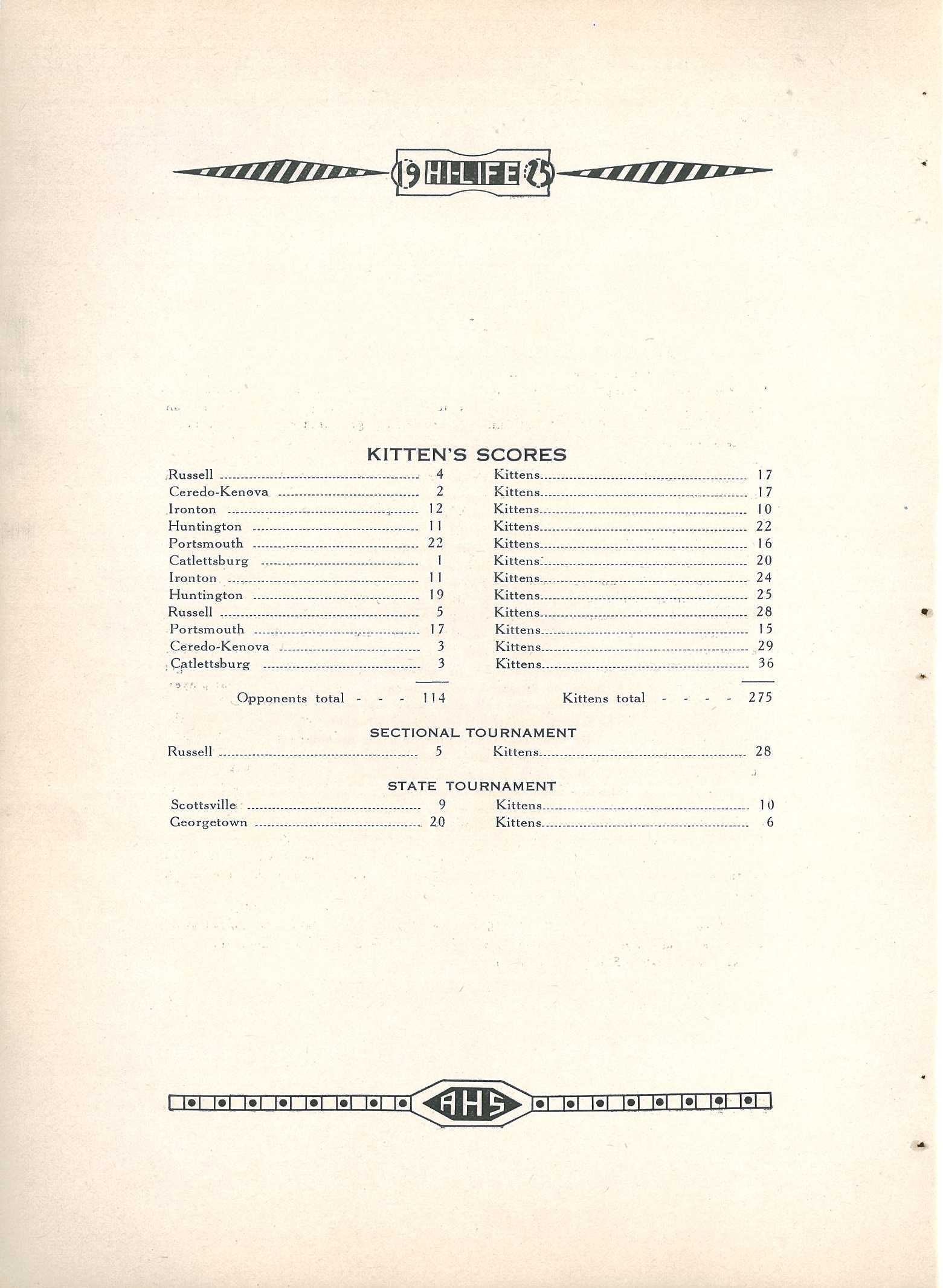 19 HI-LIFE 25

KITTEN'S SCORES

| | | | |
|---|---|---|---|
| Russell | 4 | Kittens | 17 |
| Ceredo-Kenova | 2 | Kittens | 17 |
| Ironton | 12 | Kittens | 10 |
| Huntington | 11 | Kittens | 22 |
| Portsmouth | 22 | Kittens | 16 |
| Catlettsburg | 1 | Kittens | 20 |
| Ironton | 11 | Kittens | 24 |
| Huntington | 19 | Kittens | 25 |
| Russell | 5 | Kittens | 28 |
| Portsmouth | 17 | Kittens | 15 |
| Ceredo-Kenova | 3 | Kittens | 29 |
| Catlettsburg | 3 | Kittens | 36 |
| Opponents total - - - | 114 | Kittens total - - - - | 275 |

SECTIONAL TOURNAMENT

| | | | |
|---|---|---|---|
| Russell | 5 | Kittens | 28 |

STATE TOURNAMENT

| | | | |
|---|---|---|---|
| Scottsville | 9 | Kittens | 10 |
| Georgetown | 20 | Kittens | 6 |

AHS